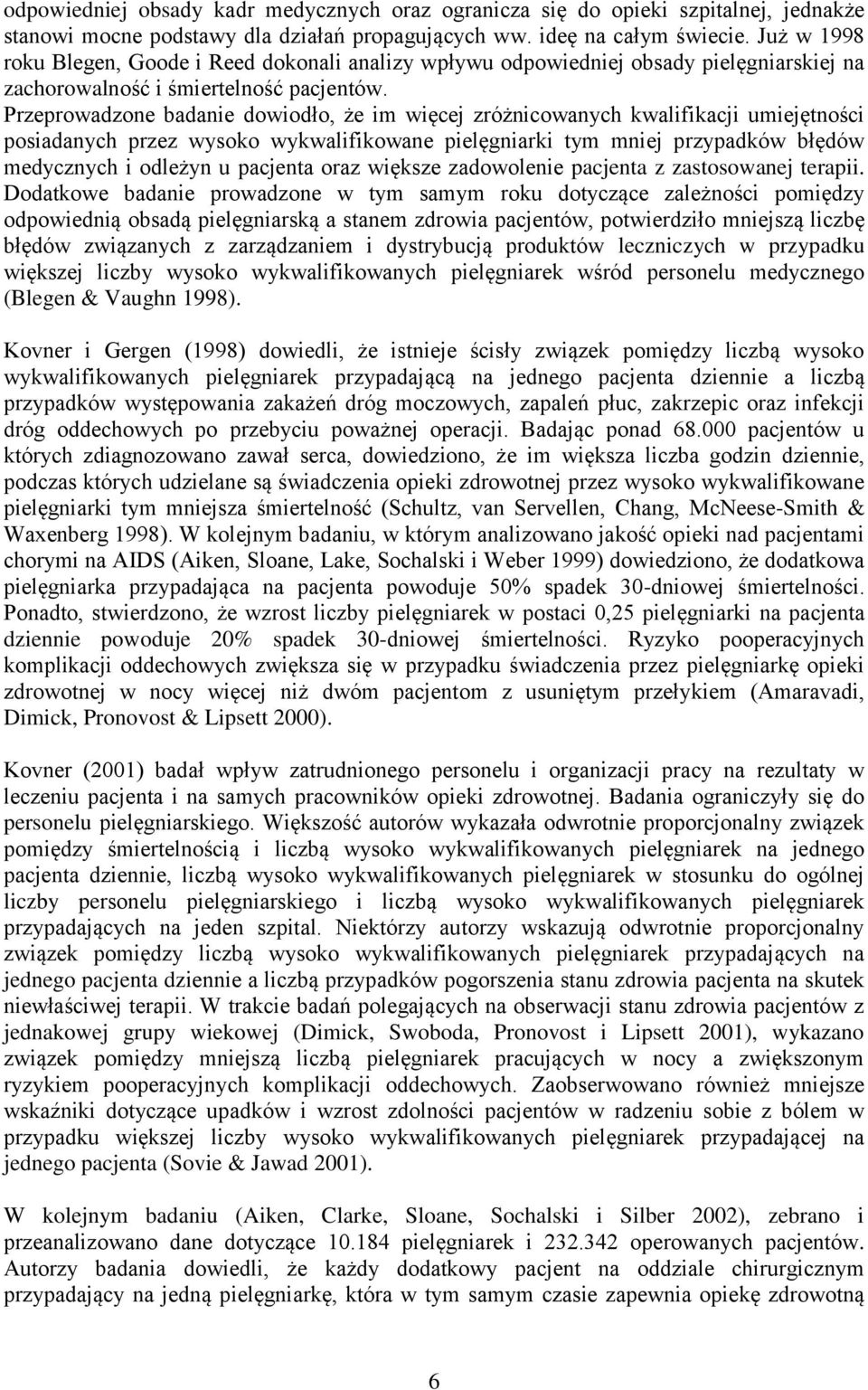 odpowiedniej obsady kadr medycznych oraz ogranicza się do opieki szpitalnej, jednakże stanowi mocne podstawy dla działań propagujących ww. ideę na całym świecie. Już w 1998 roku Blegen, Goode i Reed dokonali analizy wpływu odpowiedniej obsady pielęgniarskiej na zachorowalność i śmiertelność pacjentów. Przeprowadzone badanie dowiodło, że im więcej zróżnicowanych kwalifikacji umiejętności posiadanych przez wysoko wykwalifikowane pielęgniarki tym mniej przypadków błędów medycznych i odleżyn u pacjenta oraz większe zadowolenie pacjenta z zastosowanej terapii. Dodatkowe badanie prowadzone w tym samym roku dotyczące zależności pomiędzy odpowiednią obsadą pielęgniarską a stanem zdrowia pacjentów, potwierdziło mniejszą liczbę błędów związanych z zarządzaniem i dystrybucją produktów leczniczych w przypadku większej liczby wysoko wykwalifikowanych pielęgniarek wśród personelu medycznego (Blegen & Vaughn 1998).

Kovner i Gergen (1998) dowiedli, że istnieje ścisły związek pomiędzy liczbą wysoko wykwalifikowanych pielęgniarek przypadającą na jednego pacjenta dziennie a liczbą przypadków występowania zakażeń dróg moczowych, zapaleń płuc, zakrzepic oraz infekcji dróg oddechowych po przebyciu poważnej operacji. Badając ponad 68.000 pacjentów u których zdiagnozowano zawał serca, dowiedziono, że im większa liczba godzin dziennie, podczas których udzielane są świadczenia opieki zdrowotnej przez wysoko wykwalifikowane pielęgniarki tym mniejsza śmiertelność (Schultz, van Servellen, Chang, McNeese-Smith & Waxenberg 1998). W kolejnym badaniu, w którym analizowano jakość opieki nad pacjentami chorymi na AIDS (Aiken, Sloane, Lake, Sochalski i Weber 1999) dowiedziono, że dodatkowa pielęgniarka przypadająca na pacjenta powoduje 50% spadek 30-dniowej śmiertelności. Ponadto, stwierdzono, że wzrost liczby pielęgniarek w postaci 0,25 pielęgniarki na pacjenta dziennie powoduje 20% spadek 30-dniowej śmiertelności. Ryzyko pooperacyjnych komplikacji oddechowych zwiększa się w przypadku świadczenia przez pielęgniarkę opieki zdrowotnej w nocy więcej niż dwóm pacjentom z usuniętym przełykiem (Amaravadi, Dimick, Pronovost & Lipsett 2000).

Kovner (2001) badał wpływ zatrudnionego personelu i organizacji pracy na rezultaty w leczeniu pacjenta i na samych pracowników opieki zdrowotnej. Badania ograniczyły się do personelu pielęgniarskiego. Większość autorów wykazała odwrotnie proporcjonalny związek pomiędzy śmiertelnością i liczbą wysoko wykwalifikowanych pielęgniarek na jednego pacjenta dziennie, liczbą wysoko wykwalifikowanych pielęgniarek w stosunku do ogólnej liczby personelu pielęgniarskiego i liczbą wysoko wykwalifikowanych pielęgniarek przypadających na jeden szpital. Niektórzy autorzy wskazują odwrotnie proporcjonalny związek pomiędzy liczbą wysoko wykwalifikowanych pielęgniarek przypadających na jednego pacjenta dziennie a liczbą przypadków pogorszenia stanu zdrowia pacjenta na skutek niewłaściwej terapii. W trakcie badań polegających na obserwacji stanu zdrowia pacjentów z jednakowej grupy wiekowej (Dimick, Swoboda, Pronovost i Lipsett 2001), wykazano związek pomiędzy mniejszą liczbą pielęgniarek pracujących w nocy a zwiększonym ryzykiem pooperacyjnych komplikacji oddechowych. Zaobserwowano również mniejsze wskaźniki dotyczące upadków i wzrost zdolności pacjentów w radzeniu sobie z bólem w przypadku większej liczby wysoko wykwalifikowanych pielęgniarek przypadającej na jednego pacjenta (Sovie & Jawad 2001).

W kolejnym badaniu (Aiken, Clarke, Sloane, Sochalski i Silber 2002), zebrano i przeanalizowano dane dotyczące 10.184 pielęgniarek i 232.342 operowanych pacjentów. Autorzy badania dowiedli, że każdy dodatkowy pacjent na oddziale chirurgicznym przypadający na jedną pielęgniarkę, która w tym samym czasie zapewnia opiekę zdrowotną

6